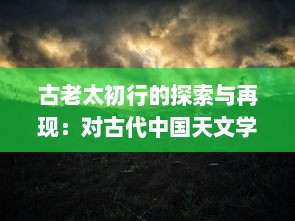 古老太初行的探索与再现：对古代中国天文学